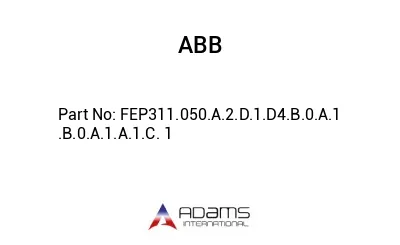 ABB

Part No: FEP311.050.A.2.D.1.D4.B.0.A.1.B.0.A.1.A.1.C. 1

ADAMS
INTERNATIONAL